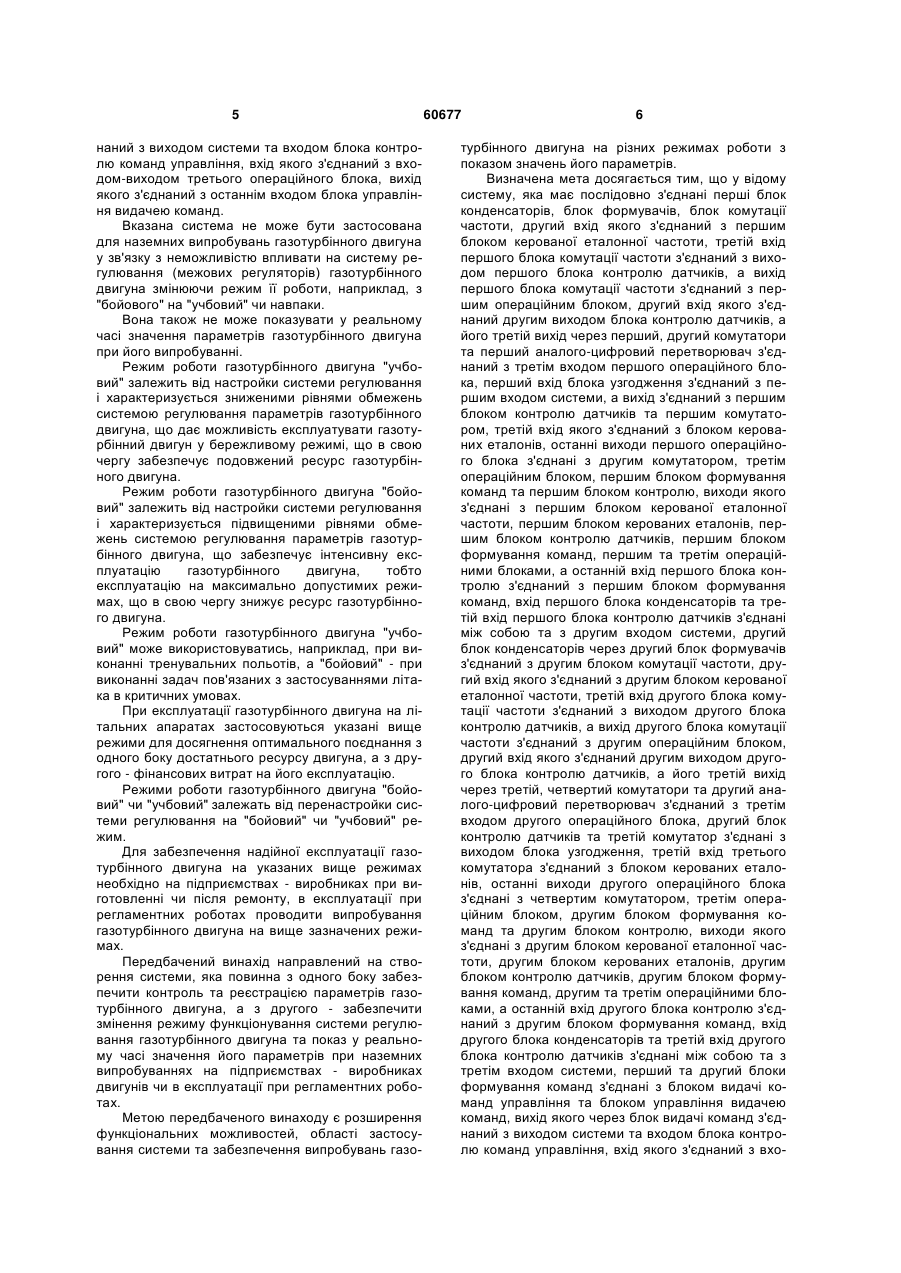 5 60677 6

наний з виходом системи та входом блока контролю команд управління, вхід якого з'єднаний з входом-виходом третього операційного блока, вихід якого з'єднаний з останнім входом блока управління видачею команд.

Вказана система не може бути застосована для наземних випробувань газотурбінного двигуна у зв'язку з неможливістю впливати на систему регулювання (межових регуляторів) газотурбінного двигуна змінюючи режим її роботи, наприклад, з "бойового" на "учбовий" чи навпаки.

Вона також не може показувати у реальному часі значення параметрів газотурбінного двигуна при його випробуванні.

Режим роботи газотурбінного двигуна "учбовий" залежить від настройки системи регулювання і характеризується зниженими рівнями обмежень системою регулювання параметрів газотурбінного двигуна, що дає можливість експлуатувати газотурбінний двигун у бережливому режимі, що в свою чергу забезпечує подовжений ресурс газотурбінного двигуна.

Режим роботи газотурбінного двигуна "бойовий" залежить від настройки системи регулювання і характеризується підвищеними рівнями обмежень системою регулювання параметрів газотурбінного двигуна, що забезпечує інтенсивну експлуатацію газотурбінного двигуна, тобто експлуатацію на максимально допустимих режимах, що в свою чергу знижує ресурс газотурбінного двигуна.

Режим роботи газотурбінного двигуна "учбовий" може використовуватись, наприклад, при виконанні тренувальних польотів, а "бойовий" - при виконанні задач пов'язаних з застосуваннями літака в критичних умовах.

При експлуатації газотурбінного двигуна на літальних апаратах застосовуються указані вище режими для досягнення оптимального поєднання з одного боку достатнього ресурсу двигуна, а з другого - фінансових витрат на його експлуатацію.

Режими роботи газотурбінного двигуна "бойовий" чи "учбовий" залежать від перенастройки системи регулювання на "бойовий" чи "учбовий" режим.

Для забезпечення надійної експлуатації газотурбінного двигуна на указаних вище режимах необхідно на підприємствах - виробниках при виготовленні чи після ремонту, в експлуатації при регламентних роботах проводити випробування газотурбінного двигуна на вище зазначених режимах.

Передбачений винахід направлений на створення системи, яка повинна з одного боку забезпечити контроль та реєстрацію параметрів газотурбінного двигуна, а з другого - забезпечити змінення режиму функціонування системи регулювання газотурбінного двигуна та показ у реальному часі значення його параметрів при наземних випробуваннях на підприємствах - виробниках двигунів чи в експлуатації при регламентних роботах.

Метою передбаченого винаходу є розширення функціональних можливостей, області застосування системи та забезпечення випробувань газотурбінного двигуна на різних режимах роботи з показом значень його параметрів.

Визначена мета досягається тим, що у відому систему, яка має послідовно з'єднані перші блок конденсаторів, блок формувачів, блок комутації частоти, другий вхід якого з'єднаний з першим блоком керованої еталонної частоти, третій вхід першого блока комутації частоти з'єднаний з виходом першого блока контролю датчиків, а вихід першого блока комутації частоти з'єднаний з першим операційним блоком, другий вхід якого з'єднаний другим виходом блока контролю датчиків, а його третій вихід через перший, другий комутатори та перший аналого-цифровий перетворювач з'єднаний з третім входом першого операційного блока, перший вхід блока узгодження з'єднаний з першим входом системи, а вихід з'єднаний з першим блоком контролю датчиків та першим комутатором, третій вхід якого з'єднаний з блоком керованих еталонів, останні виходи першого операційного блока з'єднані з другим комутатором, третім операційним блоком, першим блоком формування команд та першим блоком контролю, виходи якого з'єднані з першим блоком керованої еталонної частоти, першим блоком керованих еталонів, першим блоком контролю датчиків, першим блоком формування команд, першим та третім операційними блоками, а останній вхід першого блока контролю з'єднаний з першим блоком формування команд, вхід першого блока конденсаторів та третій вхід першого блока контролю датчиків з'єднані між собою та з другим входом системи, другий блок конденсаторів через другий блок формувачів з'єднаний з другим блоком комутації частоти, другий вхід якого з'єднаний з другим блоком керованої еталонної частоти, третій вхід другого блока комутації частоти з'єднаний з виходом другого блока контролю датчиків, а вихід другого блока комутації частоти з'єднаний з другим операційним блоком, другий вхід якого з'єднаний другим виходом другого блока контролю датчиків, а його третій вихід через третій, четвертий комутатори та другий аналого-цифровий перетворювач з'єднаний з третім входом другого операційного блока, другий блок контролю датчиків та третій комутатор з'єднані з виходом блока узгодження, третій вхід третього комутатора з'єднаний з блоком керованих еталонів, останні виходи другого операційного блока з'єднані з четвертим комутатором, третім операційним блоком, другим блоком формування команд та другим блоком контролю, виходи якого з'єднані з другим блоком керованої еталонної частоти, другим блоком керованих еталонів, другим блоком контролю датчиків, другим блоком формування команд, другим та третім операційними блоками, а останній вхід другого блока контролю з'єднаний з другим блоком формування команд, вхід другого блока конденсаторів та третій вхід другого блока контролю датчиків з'єднані між собою та з третім входом системи, перший та другий блоки формування команд з'єднані з блоком видачі команд управління та блоком управління видачею команд, вихід якого через блок видачі команд з'єднаний з виходом системи та входом блока контролю команд управління, вхід якого з'єднаний з вхо-